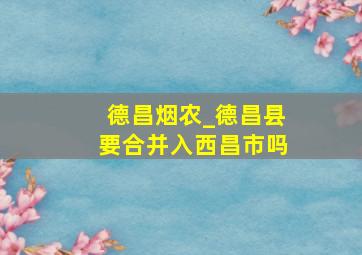 德昌烟农_德昌县要合并入西昌市吗